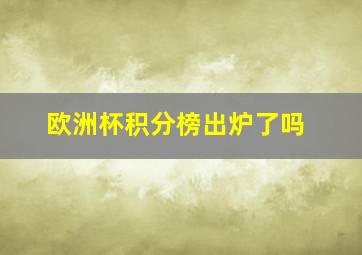 欧洲杯积分榜出炉了吗